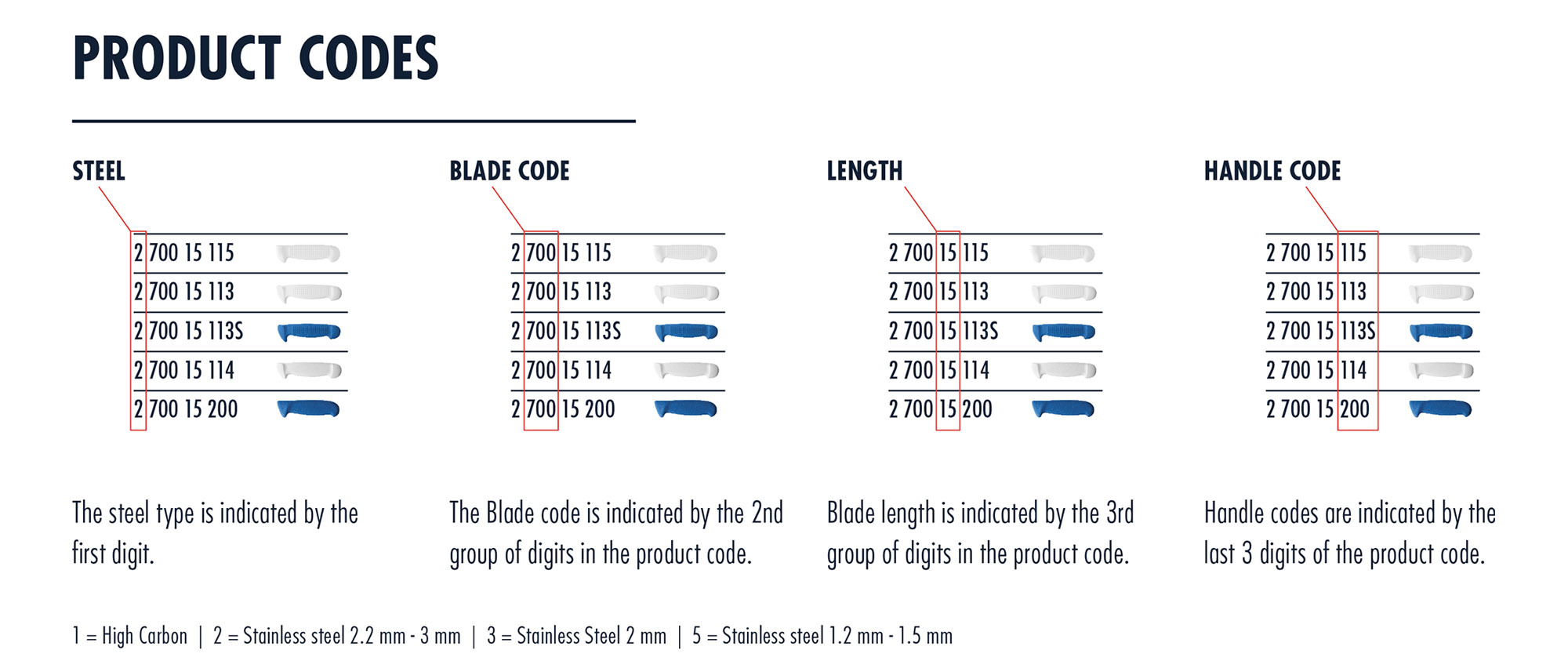 PRODUCT CODES

STEEL

2 700 15 115
2 700 15 113
2 700 15 113S
2 700 15 114
2 700 15 200

The steel type is indicated by the first digit.

BLADE CODE

2 700 15 115
2 700 15 113
2 700 15 113S
2 700 15 114
2 700 15 200

The Blade code is indicated by the 2nd group of digits in the product code.

LENGTH

2 700 15 115
2 700 15 113
2 700 15 113S
2 700 15 114
2 700 15 200

Blade length is indicated by the 3rd group of digits in the product code.

HANDLE CODE

2 700 15 115
2 700 15 113
2 700 15 113S
2 700 15 114
2 700 15 200

Handle codes are indicated by the last 3 digits of the product code.

1 = High Carbon | 2 = Stainless steel 2.2 mm - 3 mm | 3 = Stainless Steel 2 mm | 5 = Stainless steel 1.2 mm - 1.5 mm